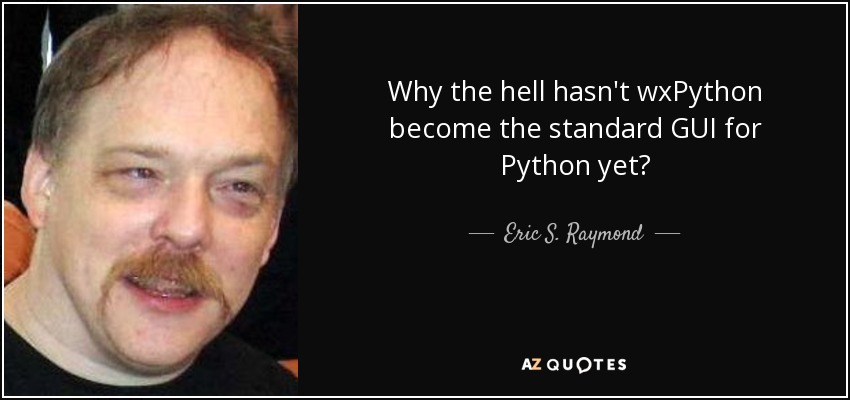 Why the hell hasn't wxPython become the standard GUI for Python yet?

— Eric S. Raymond —

AZ QUOTES